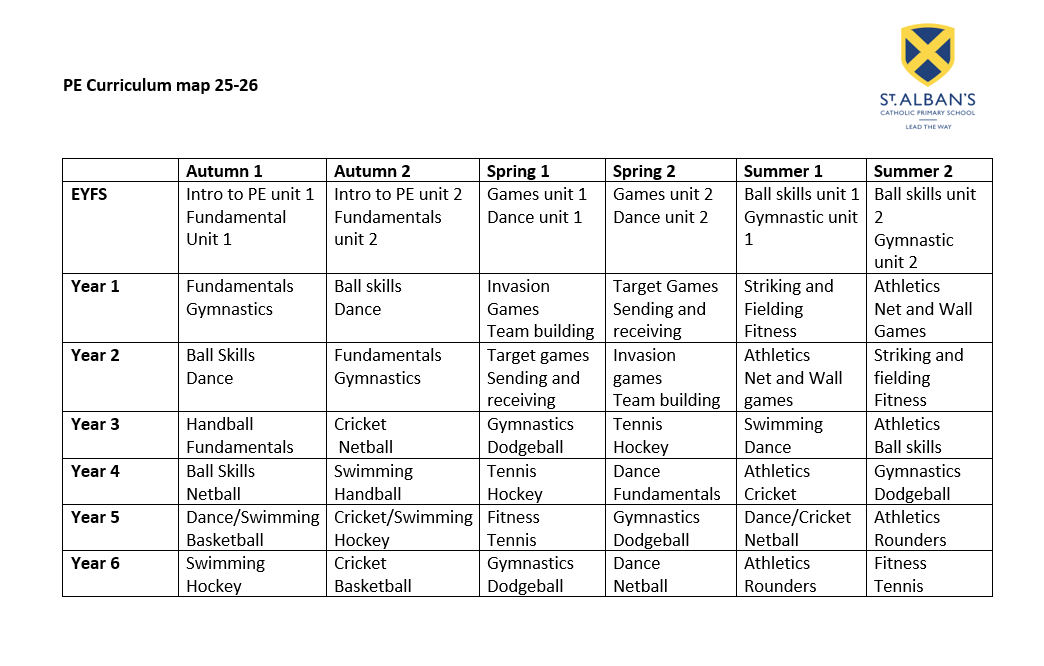 PE Curriculum map 25-26

ST. ALBAN'S
CATHOLIC PRIMARY SCHOOL
LEAD THE WAY

| | Autumn 1 | Autumn 2 | Spring 1 | Spring 2 | Summer 1 | Summer 2 |
|---|---|---|---|---|---|---|
| EYFS | Intro to PE unit 1 Fundamental Unit 1 | Intro to PE unit 2 Fundamentals unit 2 | Games unit 1 Dance unit 1 | Games unit 2 Dance unit 2 | Ball skills unit 1 Gymnastic unit 1 | Ball skills unit 2 Gymnastic unit 2 |
| Year 1 | Fundamentals Gymnastics | Ball skills Dance | Invasion Games Team building | Target Games Sending and receiving | Striking and Fielding Fitness | Athletics Net and Wall Games |
| Year 2 | Ball Skills Dance | Fundamentals Gymnastics | Target games Sending and receiving | Invasion games Team building | Athletics Net and Wall games | Striking and fielding Fitness |
| Year 3 | Handball Fundamentals | Cricket Netball | Gymnastics Dodgeball | Tennis Hockey | Swimming Dance | Athletics Ball skills |
| Year 4 | Ball Skills Netball | Swimming Handball | Tennis Hockey | Dance Fundamentals | Athletics Cricket | Gymnastics Dodgeball |
| Year 5 | Dance/Swimming Basketball | Cricket/Swimming Hockey | Fitness Tennis | Gymnastics Dodgeball | Dance/Cricket Netball | Athletics Rounders |
| Year 6 | Swimming Hockey | Cricket Basketball | Gymnastics Dodgeball | Dance Netball | Athletics Rounders | Fitness Tennis |